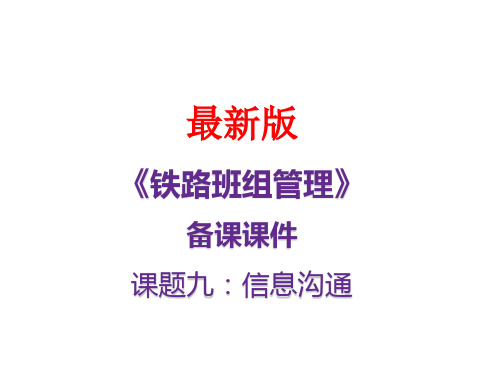 最新版

《铁路班组管理》

备课课件

课题九：信息沟通